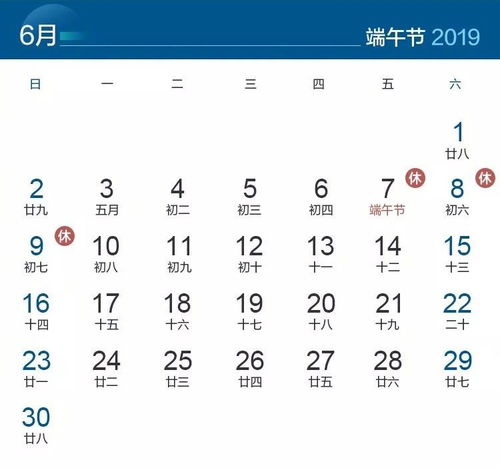 6月 端午节 2019

| 日 | 一 | 二 | 三 | 四 | 五 | 六 |
|---|---|---|---|---|---|---|
| | | | | | | 1 廿八 |
| 2 廿九 | 3 五月 | 4 初二 | 5 初三 | 6 初四 | 7 休 端午节 | 8 休 初六 |
| 9 休 初七 | 10 初八 | 11 初九 | 12 初十 | 13 十一 | 14 十二 | 15 十三 |
| 16 十四 | 17 十五 | 18 十六 | 19 十七 | 20 十八 | 21 十九 | 22 二十 |
| 23 廿一 | 24 廿二 | 25 廿三 | 26 廿四 | 27 廿五 | 28 廿六 | 29 廿七 |
| 30 廿八 | | | | | | |